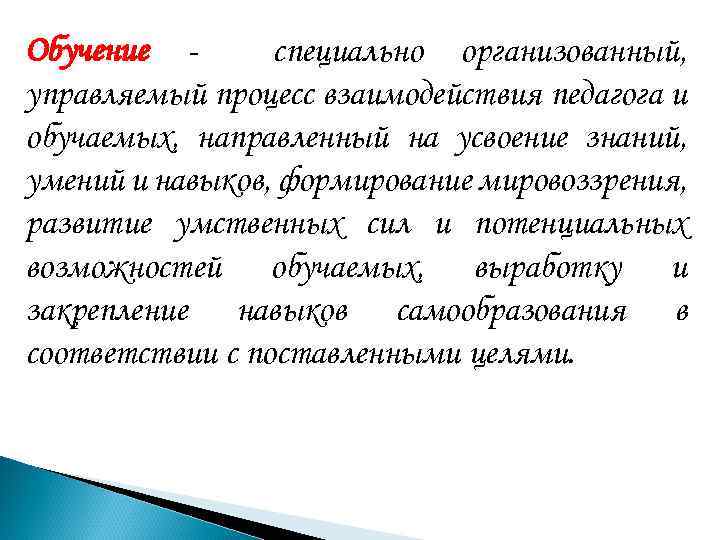 Обучение - специально организованный, управляемый процесс взаимодействия педагога и обучаемых, направленный на усвоение знаний, умений и навыков, формирование мировоззрения, развитие умственных сил и потенциальных возможностей обучаемых, выработку и закрепление навыков самообразования в соответствии с поставленными целями.